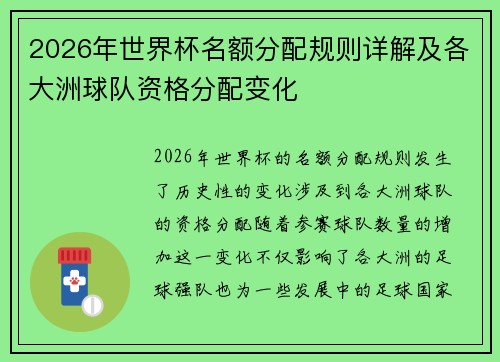 2026年世界杯名额分配规则详解及各大洲球队资格分配变化

2026年世界杯的名额分配规则发生了历史性的变化涉及到各大洲球队的资格分配随着参赛球队数量的增加这一变化不仅影响了各大洲的足球强队也为一些发展中的足球国家